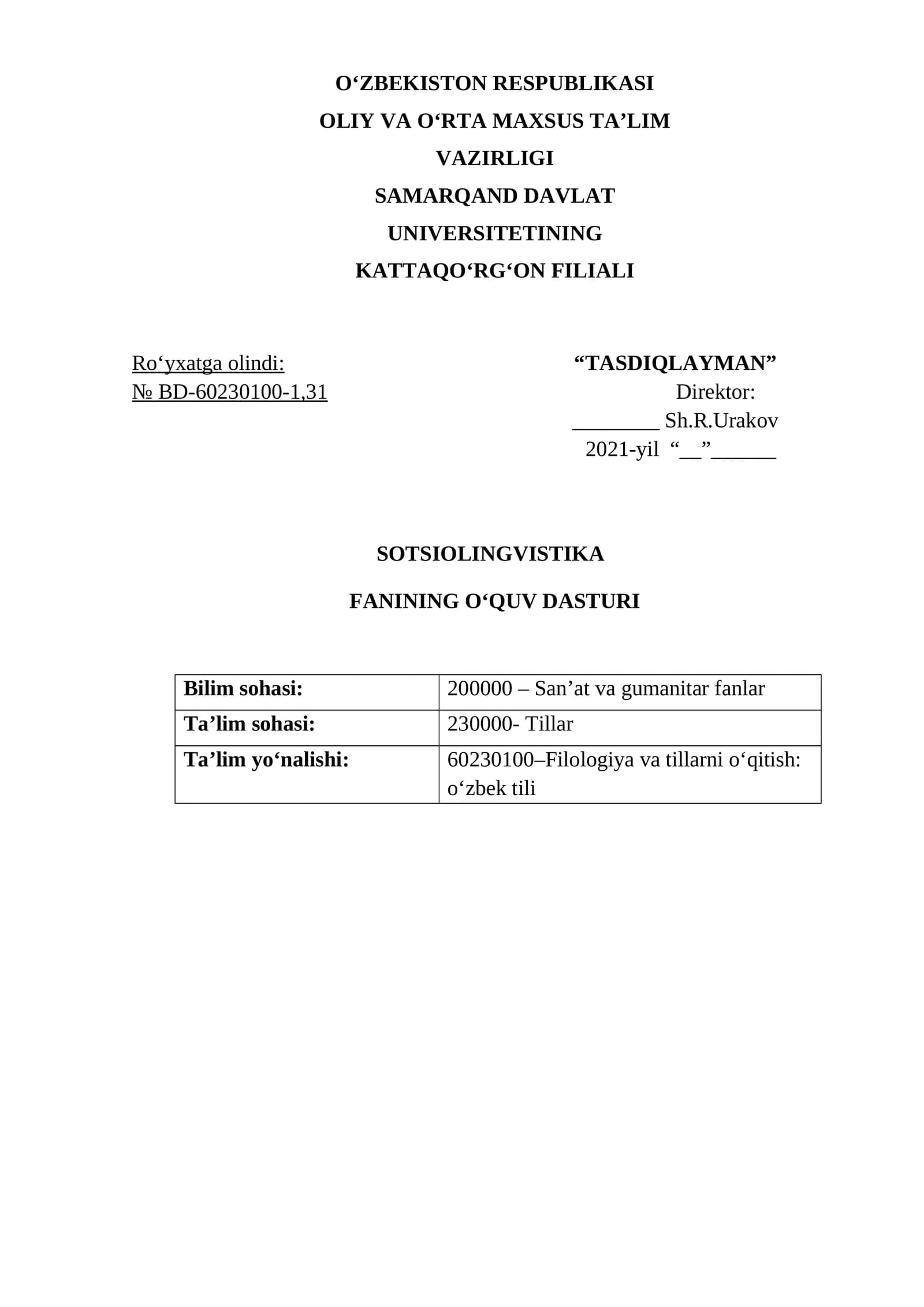 O‘ZBEKISTON RESPUBLIKASI
OLIY VA O‘RTA MAXSUS TA’LIM
VAZIRLIGI
SAMARQAND DAVLAT
UNIVERSITETINING
KATTAQO‘RG‘ON FILIALI

Ro‘yxatga olindi:
№ BD-60230100-1,31

“TASDIQLAYMAN”
Direktor:
________ Sh.R.Urakov
2021-yil “__”______

SOTSIOLINGVISTIKA

FANINING O‘QUV DASTURI

| Bilim sohasi: | 200000 – San’at va gumanitar fanlar |
|---|---|
| Ta’lim sohasi: | 230000- Tillar |
| Ta’lim yo‘nalishi: | 60230100–Filologiya va tillarni o‘qitish: o‘zbek tili |